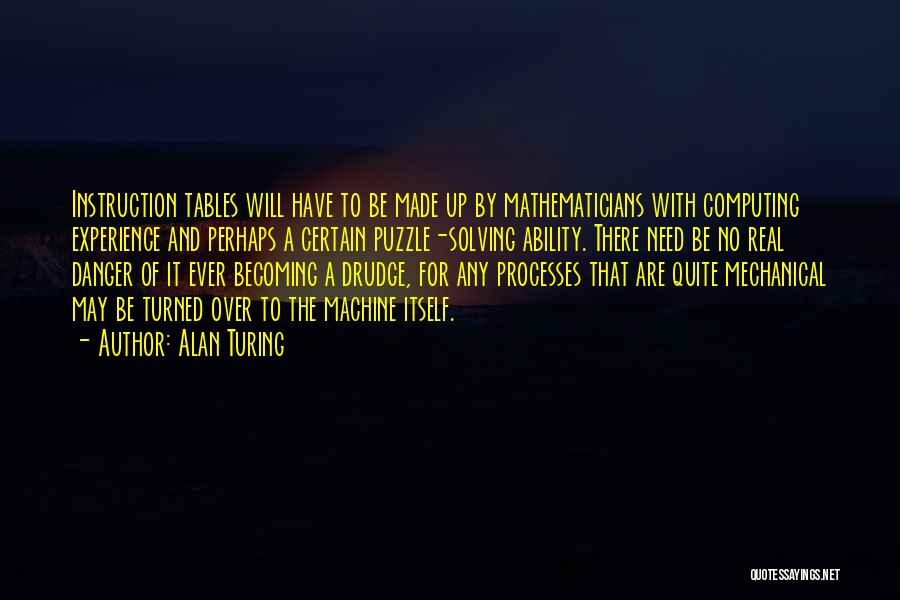 Instruction tables will have to be made up by mathematicians with computing experience and perhaps a certain puzzle-solving ability. There need be no real danger of it ever becoming a drudge, for any processes that are quite mechanical may be turned over to the machine itself.
- Author: Alan Turing

QUOTESSAYINGS.NET